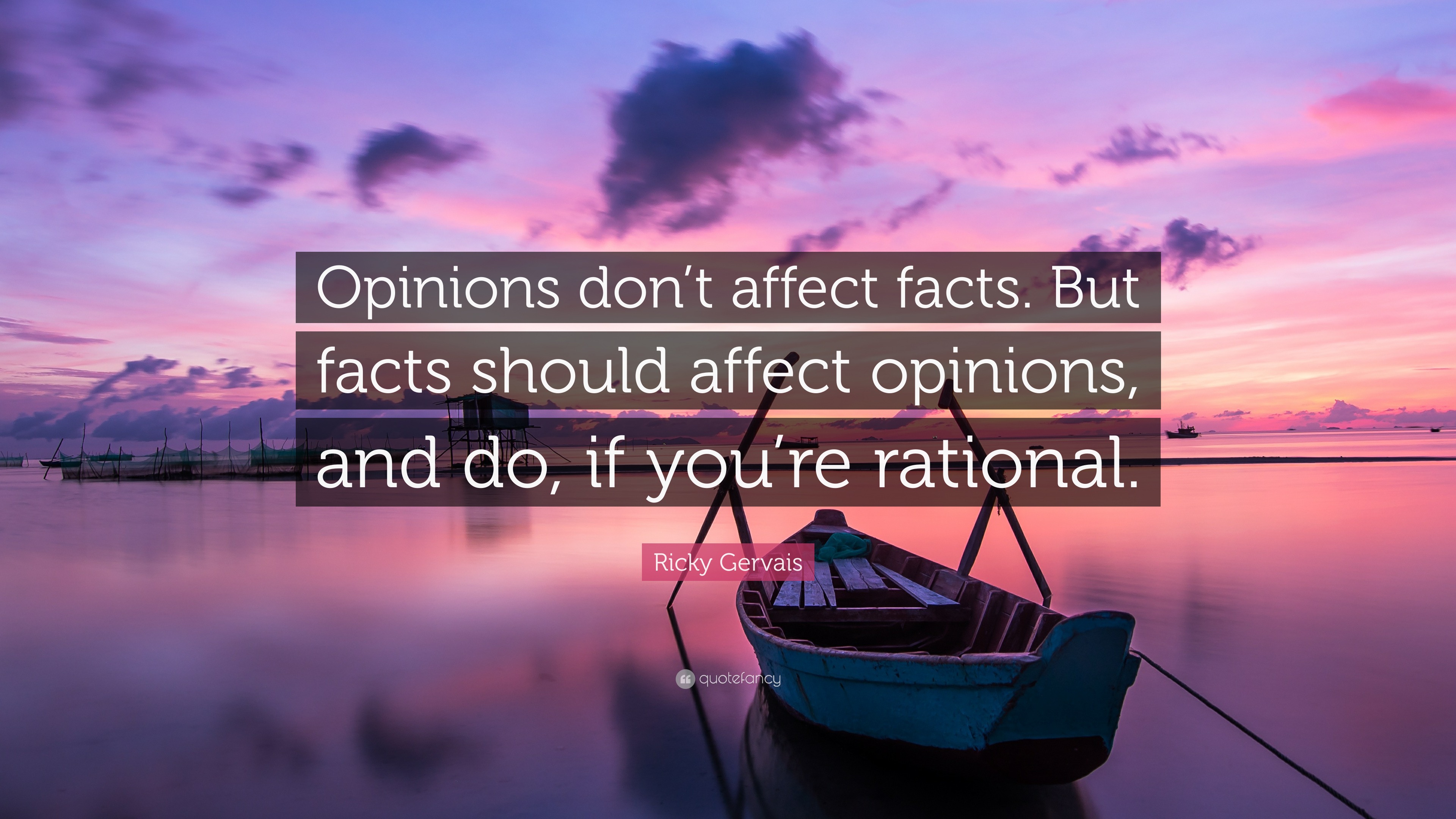 Opinions don’t affect facts. But facts should affect opinions, and do, if you’re rational.

Ricky Gervais

quotefancy